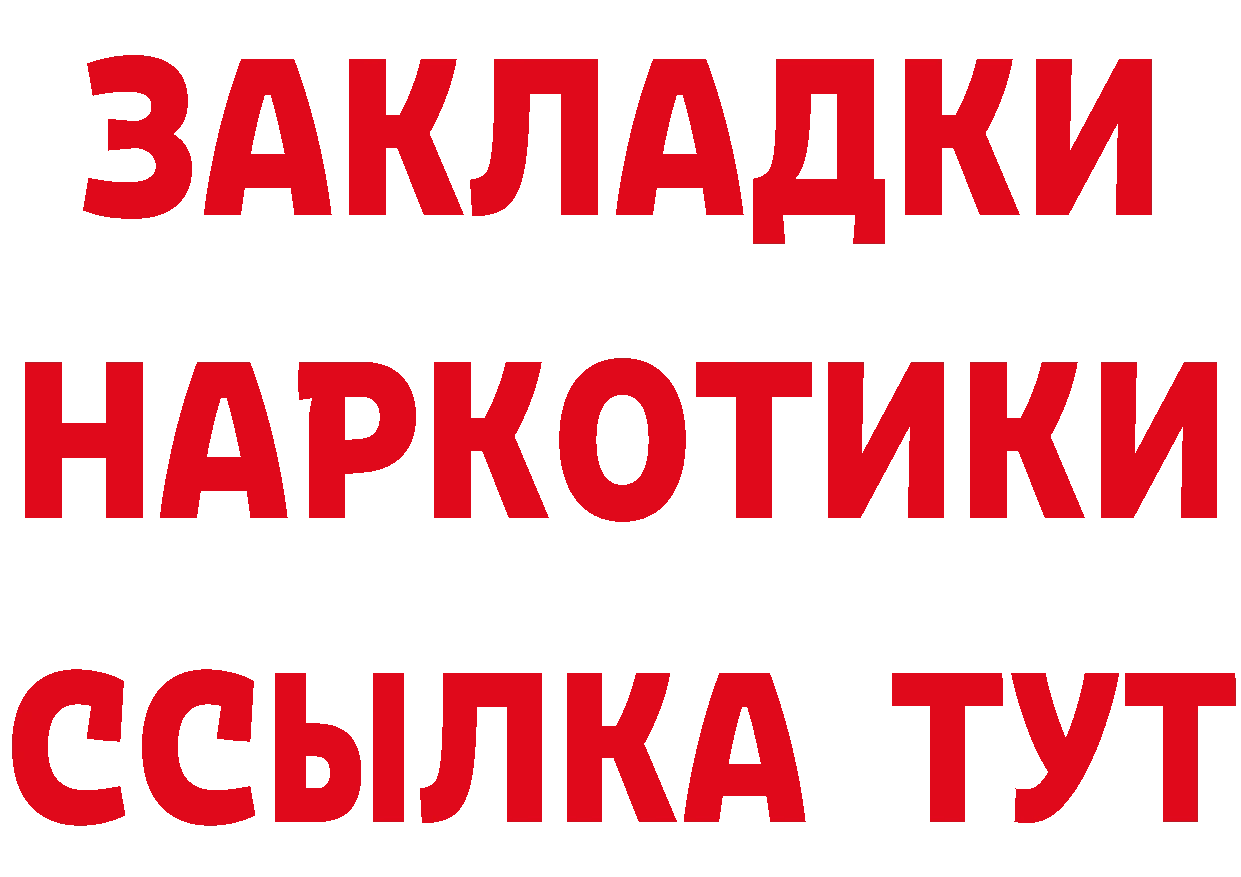 ЗАКЛАДКИ НАРКОТИКИ ССЫЛКА ТУТ